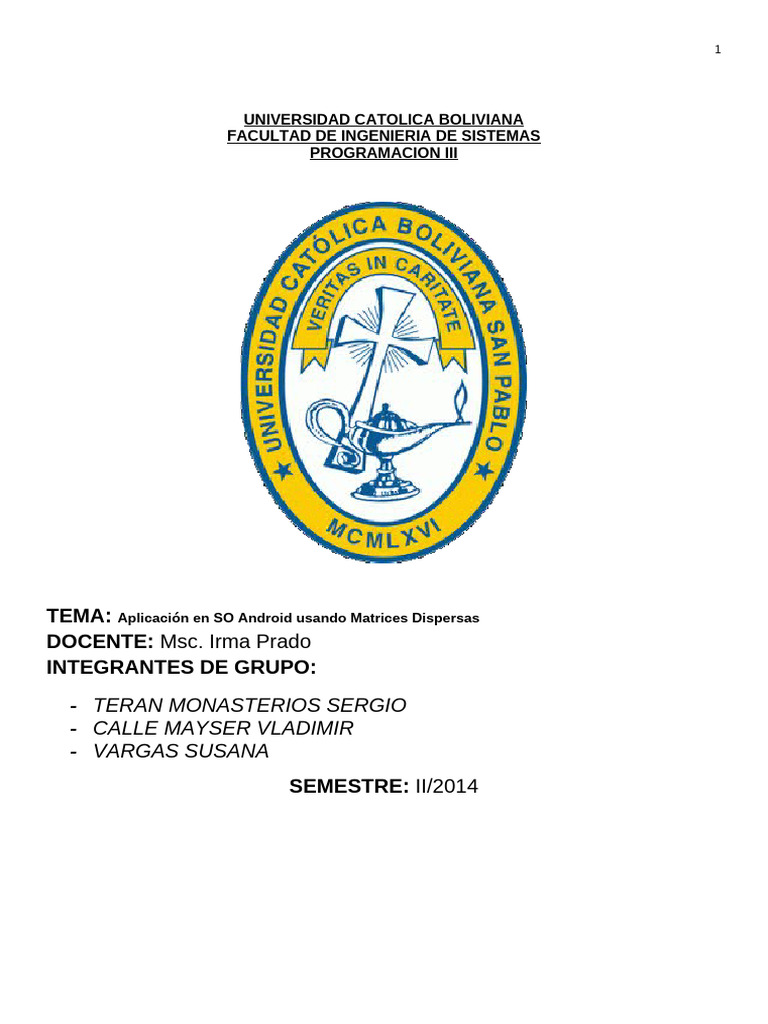 1

UNIVERSIDAD CATOLICA BOLIVIANA
FACULTAD DE INGENIERIA DE SISTEMAS
PROGRAMACION III

UNIVERSIDAD CATÓLICA BOLIVIANA SAN PABLO
VERITAS IN CARITATE
MCMLXVI

TEMA: Aplicación en SO Android usando Matrices Dispersas
DOCENTE: Msc. Irma Prado
INTEGRANTES DE GRUPO:

- TERAN MONASTERIOS SERGIO
- CALLE MAYSER VLADIMIR
- VARGAS SUSANA

SEMESTRE: II/2014